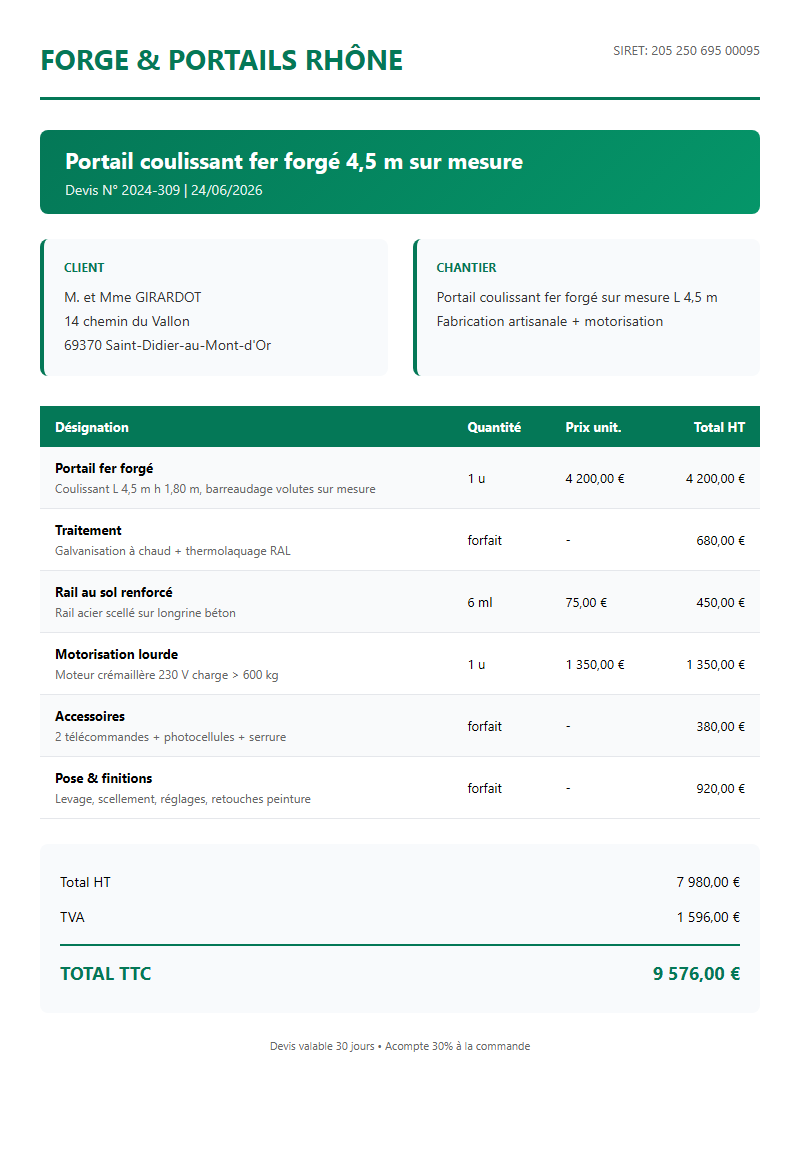 FORGE & PORTAILS RHÔNE

SIRET: 205 250 695 00095

Portail coulissant fer forgé 4,5 m sur mesure

Devis N° 2024-309 | 24/06/2026

CLIENT

M. et Mme GIRARDOT
14 chemin du Vallon
69370 Saint-Didier-au-Mont-d'Or

CHANTIER

Portail coulissant fer forgé sur mesure L 4,5 m
Fabrication artisanale + motorisation

| Désignation | Quantité | Prix unit. | Total HT |
|---|---|---|---|
| Portail fer forgé Coulissant L 4,5 m h 1,80 m, barreaudage volutes sur mesure | 1 u | 4 200,00 € | 4 200,00 € |
| Traitement Galvanisation à chaud + thermolaquage RAL | forfait | - | 680,00 € |
| Rail au sol renforcé Rail acier scellé sur longrine béton | 6 ml | 75,00 € | 450,00 € |
| Motorisation lourde Moteur crémaillère 230 V charge > 600 kg | 1 u | 1 350,00 € | 1 350,00 € |
| Accessoires 2 télécommandes + photocellules + serrure | forfait | - | 380,00 € |
| Pose & finitions Levage, scellement, réglages, retouches peinture | forfait | - | 920,00 € |

Total HT 7 980,00 €

TVA 1 596,00 €

TOTAL TTC 9 576,00 €

Devis valable 30 jours • Acompte 30% à la commande